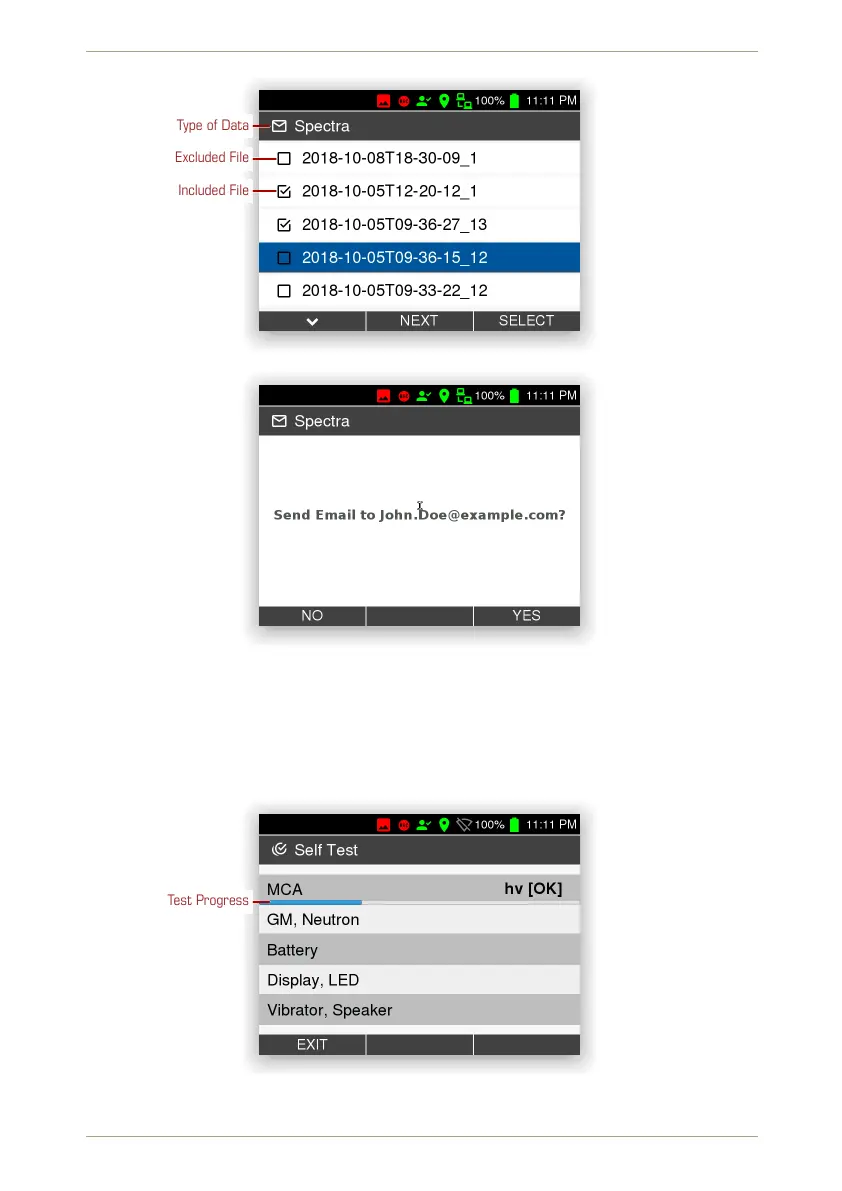 100% 11:11 PM

Type of Data
Spectra

Excluded File
2018-10-08T18-30-09_1

Included File
2018-10-05T12-20-12_1

2018-10-05T09-36-27_13

2018-10-05T09-36-15_12

2018-10-05T09-33-22_12

NEXT SELECT

100% 11:11 PM

Spectra

Send Email to John.Doe@example.com?

NO YES

100% 11:11 PM

Self Test

Test Progress
MCA hv [OK]

GM, Neutron

Battery

Display, LED

Vibrator, Speaker

EXIT